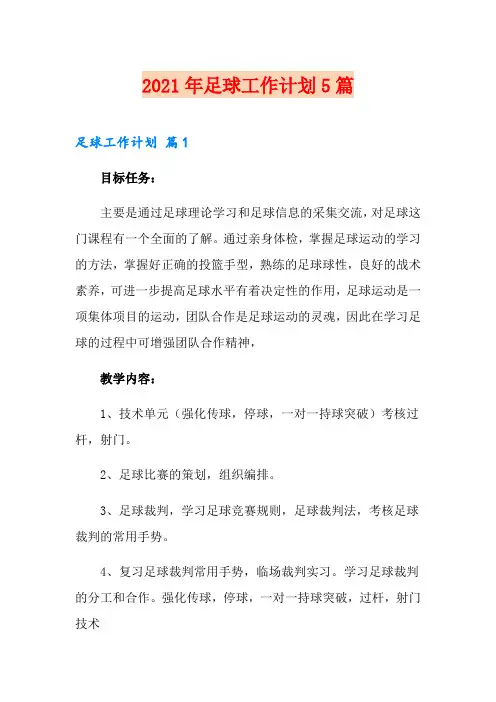 2021年足球工作计划5篇

足球工作计划 篇1

目标任务：

主要是通过足球理论学习和足球信息的采集交流，对足球这门课程有一个全面的了解。通过亲身体检，掌握足球运动的学习的方法，掌握好正确的投篮手型，熟练的足球球性，良好的战术素养，可进一步提高足球水平有着决定性的作用，足球运动是一项集体项目的运动，团队合作是足球运动的灵魂，因此在学习足球的过程中可增强团队合作精神，

教学内容：

1、技术单元（强化传球，停球，一对一持球突破）考核过杆，射门。

2、足球比赛的策划，组织编排。

3、足球裁判，学习足球竞赛规则，足球裁判法，考核足球裁判的常用手势。

4、复习足球裁判常用手势，临场裁判实习。学习足球裁判的分工和合作。强化传球，停球，一对一持球突破，过杆，射门技术